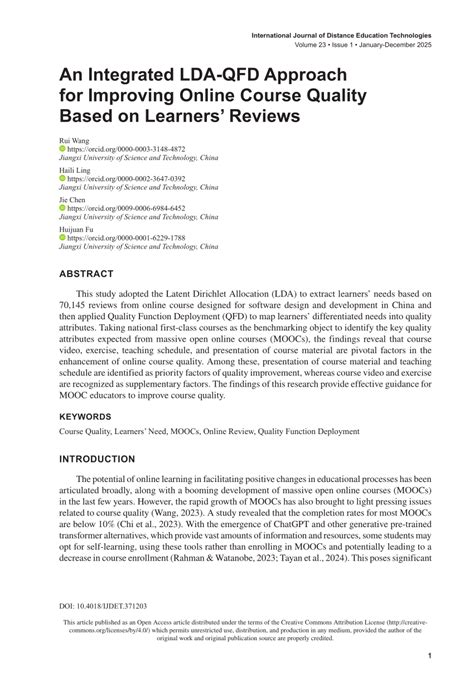 International Journal of Distance Education Technologies
Volume 23 • Issue 1 • January-December 2025

An Integrated LDA-QFD Approach for Improving Online Course Quality Based on Learners' Reviews

Rui Wang
https://orcid.org/0000-0003-3148-4872
Jiangxi University of Science and Technology, China

Haili Ling
https://orcid.org/0000-0002-3647-0392
Jiangxi University of Science and Technology, China

Jie Chen
https://orcid.org/0009-0006-6984-6452
Jiangxi University of Science and Technology, China

Huijuan Fu
https://orcid.org/0000-0001-6229-1788
Jiangxi University of Science and Technology, China

ABSTRACT

This study adopted the Latent Dirichlet Allocation (LDA) to extract learners' needs based on 70,145 reviews from online course designed for software design and development in China and then applied Quality Function Deployment (QFD) to map learners' differentiated needs into quality attributes. Taking national first-class courses as the benchmarking object to identify the key quality attributes expected from massive open online courses (MOOCs), the findings reveal that course video, exercise, teaching schedule, and presentation of course material are pivotal factors in the enhancement of online course quality. Among these, presentation of course material and teaching schedule are identified as priority factors of quality improvement, whereas course video and exercise are recognized as supplementary factors. The findings of this research provide effective guidance for MOOC educators to improve course quality.

KEYWORDS

Course Quality, Learners' Need, MOOCs, Online Review, Quality Function Deployment

INTRODUCTION

The potential of online learning in facilitating positive changes in educational processes has been articulated broadly, along with a booming development of massive open online courses (MOOCs) in the last few years. However, the rapid growth of MOOCs has also brought to light pressing issues related to course quality (Wang, 2023). A study revealed that the completion rates for most MOOCs are below 10% (Chi et al., 2023). With the emergence of ChatGPT and other generative pre-trained transformer alternatives, which provide vast amounts of information and resources, some students may opt for self-learning, using these tools rather than enrolling in MOOCs and potentially leading to a decrease in course enrollment (Rahman & Watanobe, 2023; Tayan et al., 2024). This poses significant

DOI: 10.4018/IJDET.371203

This article published as an Open Access article distributed under the terms of the Creative Commons Attribution License (http://creativecommons.org/licenses/by/4.0/) which permits unrestricted use, distribution, and production in any medium, provided the author of the original work and original publication source are properly credited.

1